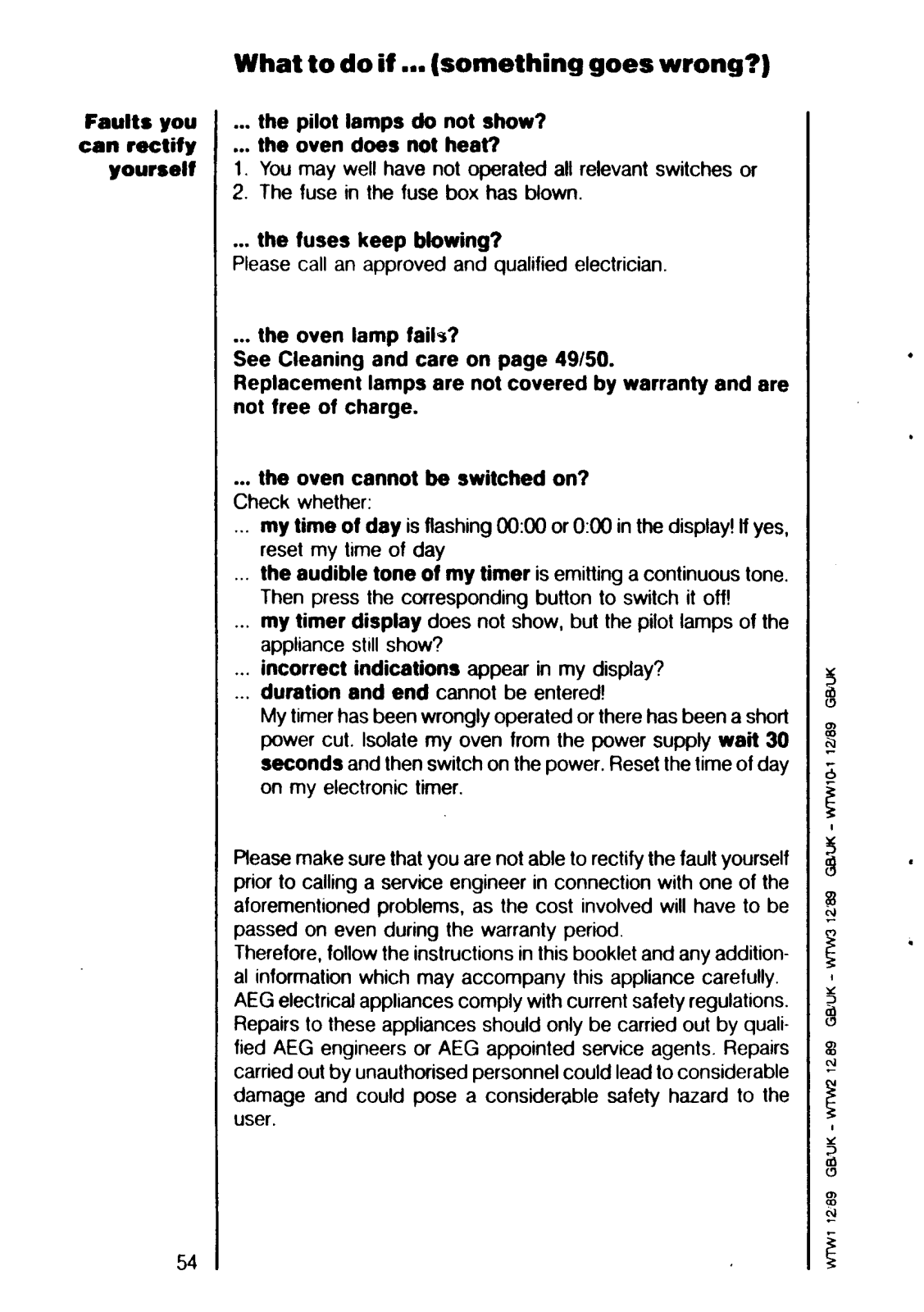 What to do if ... (something goes wrong?)

Faults you can rectify yourself

... the pilot lamps do not show?
... the oven does not heat?
1. You may well have not operated all relevant switches or
2. The fuse in the fuse box has blown.

... the fuses keep blowing?
Please call an approved and qualified electrician.

... the oven lamp fails?
See Cleaning and care on page 49/50.
Replacement lamps are not covered by warranty and are not free of charge.

... the oven cannot be switched on?
Check whether:
... my time of day is flashing 00:00 or 0:00 in the display! If yes, reset my time of day
... the audible tone of my timer is emitting a continuous tone. Then press the corresponding button to switch it off!
... my timer display does not show, but the pilot lamps of the appliance still show?
... incorrect indications appear in my display?
... duration and end cannot be entered!
My timer has been wrongly operated or there has been a short power cut. Isolate my oven from the power supply wait 30 seconds and then switch on the power. Reset the time of day on my electronic timer.

Please make sure that you are not able to rectify the fault yourself prior to calling a service engineer in connection with one of the aforementioned problems, as the cost involved will have to be passed on even during the warranty period.
Therefore, follow the instructions in this booklet and any additional information which may accompany this appliance carefully.
AEG electrical appliances comply with current safety regulations. Repairs to these appliances should only be carried out by qualified AEG engineers or AEG appointed service agents. Repairs carried out by unauthorised personnel could lead to considerable damage and could pose a considerable safety hazard to the user.

54

WTW1 12/89 GB/UK - WTW2 12/89 GB/UK - WTW3 12/89 GB/UK - WTW10-1 12/89 GB/UK